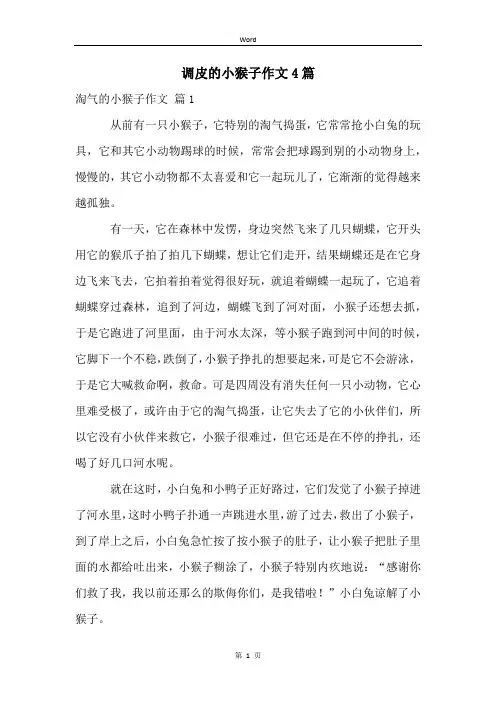 Word

调皮的小猴子作文4篇

淘气的小猴子作文 篇1

从前有一只小猴子，它特别的淘气捣蛋，它常常抢小白兔的玩具，它和其它小动物踢球的时候，常常会把球踢到别的小动物身上，慢慢的，其它小动物都不太喜爱和它一起玩儿了，它渐渐的觉得越来越孤独。

有一天，它在森林中发愣，身边突然飞来了几只蝴蝶，它开头用它的猴爪子拍了拍几下蝴蝶，想让它们走开，结果蝴蝶还是在它身边飞来飞去，它拍着拍着觉得很好玩，就追着蝴蝶一起玩了，它追着蝴蝶穿过森林，追到了河边，蝴蝶飞到了河对面，小猴子还想去抓，于是它跑进了河里面，由于河水太深，等小猴子跑到河中间的时候，它脚下一个不稳，跌倒了，小猴子挣扎的想要起来，可是它不会游泳，于是它大喊救命啊，救命。可是四周没有消失任何一只小动物，它心里难受极了，或许由于它的淘气捣蛋，让它失去了它的小伙伴们，所以它没有小伙伴来救它，小猴子很难过，但它还是在不停的挣扎，还喝了好几口河水呢。

就在这时，小白兔和小鸭子正好路过，它们发觉了小猴子掉进了河水里，这时小鸭子扑通一声跳进水里，游了过去，救出了小猴子，到了岸上之后，小白兔急忙按了按小猴子的肚子，让小猴子把肚子里面的水都给吐出来，小猴子糊涂了，小猴子特别内疚地说：“感谢你们救了我，我以前还那么的欺侮你们，是我错啦！”小白兔谅解了小猴子。

第 1 页